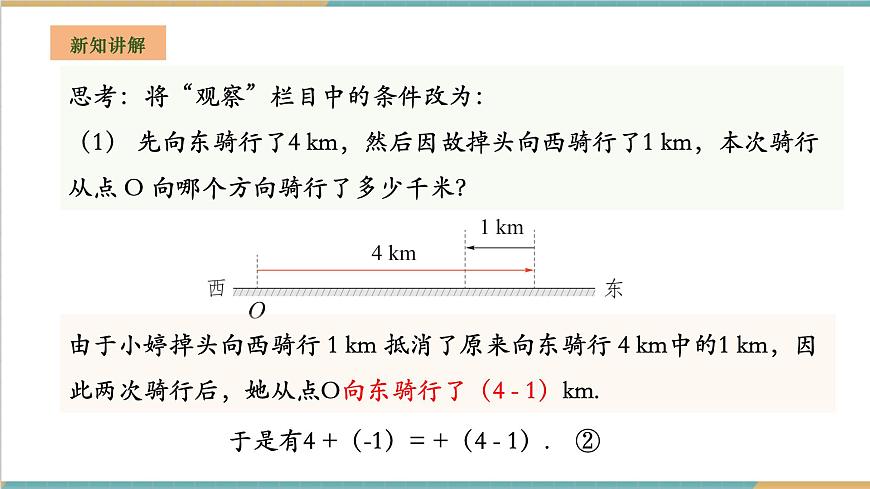 新知讲解

思考：将“观察”栏目中的条件改为：
（1） 先向东骑行了4 km，然后因故掉头向西骑行了1 km，本次骑行从点 O 向哪个方向骑行了多少千米？

1 km
4 km
西
O
东

由于小婷掉头向西骑行 1 km 抵消了原来向东骑行 4 km中的1 km，因此两次骑行后，她从点O向东骑行了（4 - 1）km.

于是有4 +（-1）= +（4 - 1）. ②